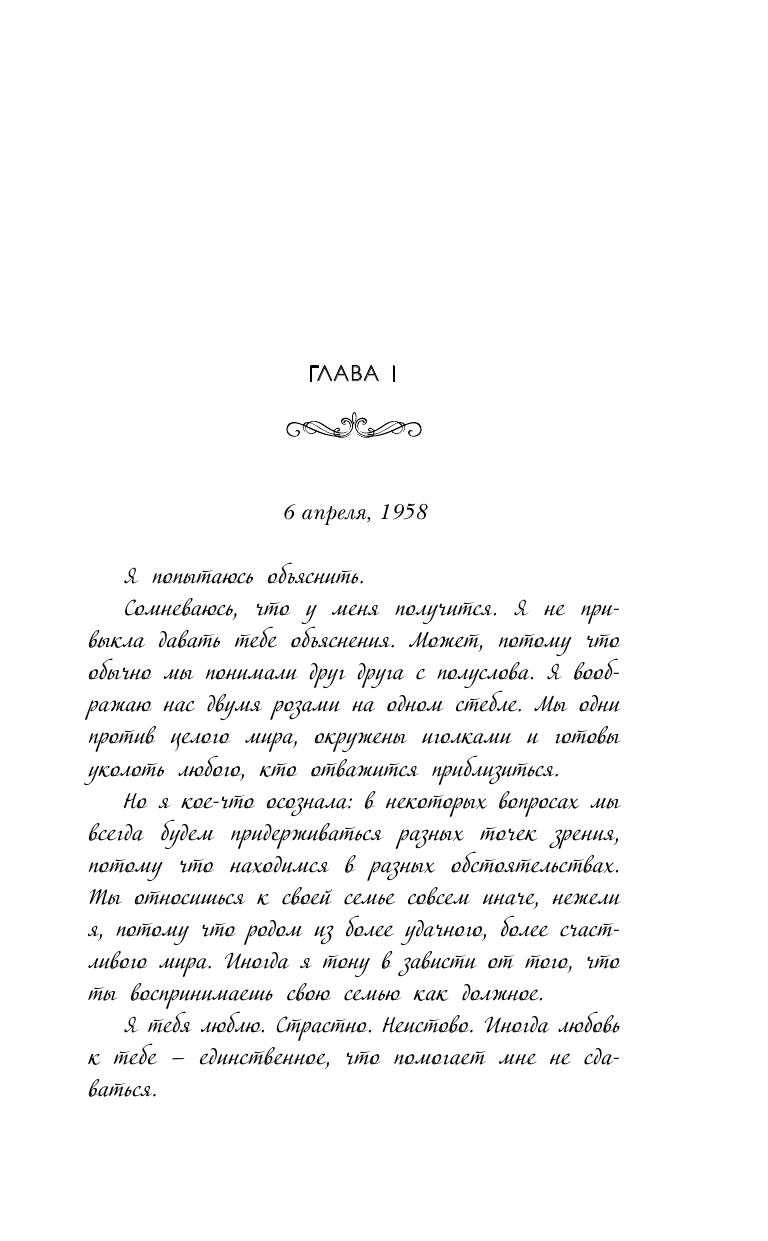 ГЛАВА I

6 апреля, 1958

Я попытаюсь объяснить.

Сомневаюсь, что у меня получится. Я не привыкла давать тебе объяснения. Может, потому что обычно мы понимали друг друга с полуслова. Я воображаю нас двумя розами на одном стебле. Мы одни против целого мира, окружены иголками и готовы уколоть любого, кто отважится приблизиться.

Но я кое-что осознала: в некоторых вопросах мы всегда будем придерживаться разных точек зрения, потому что находимся в разных обстоятельствах. Ты относишься к своей семье совсем иначе, нежели я, потому что родом из более удачного, более счастливого мира. Иногда я тону в зависти от того, что ты воспринимаешь свою семью как должное.

Я тебя люблю. Страстно. Неистово. Иногда любовь к тебе – единственное, что помогает мне не сдаваться.